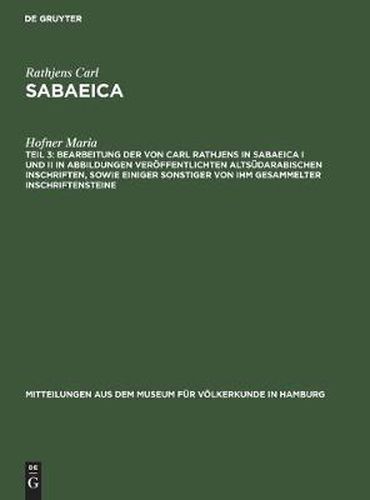 DE GRUYTER

Rathjens Carl
SABAEICA

Hofner Maria
TEIL 3: BEARBEITUNG DER VON CARL RATHJENS IN SABAEICA I UND II IN ABBILDUNGEN VERÖFFENTLICHTEN ALTSÜDARABISCHEN INSCHRIFTEN, SOWIE EINIGER SONSTIGER VON IHM GESAMMELTER INSCHRIFTENSTEINE

MITTEILUNGEN AUS DEM MUSEUM FÜR VÖLKERKUNDE IN HAMBURG

DE
G